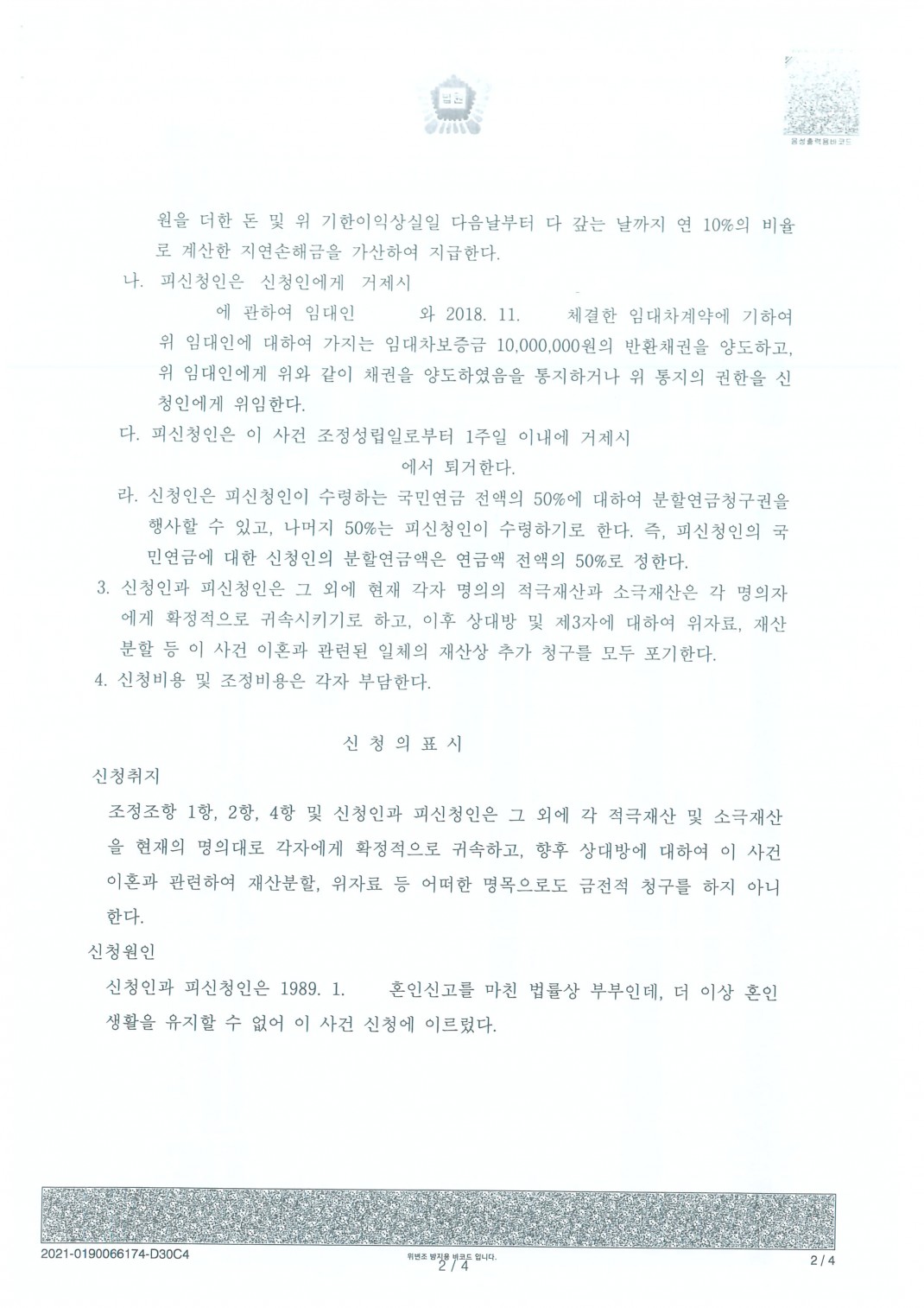 법원

음성출력용바코드

원을 더한 돈 및 위 기한이익상실일 다음날부터 다 갚는 날까지 연 10%의 비율로 계산한 지연손해금을 가산하여 지급한다.

나. 피신청인은 신청인에게 거제시 에 관하여 임대인 와 2018. 11. 체결한 임대차계약에 기하여 위 임대인에 대하여 가지는 임대차보증금 10,000,000원의 반환채권을 양도하고, 위 임대인에게 위와 같이 채권을 양도하였음을 통지하거나 위 통지의 권한을 신청인에게 위임한다.

다. 피신청인은 이 사건 조정성립일로부터 1주일 이내에 거제시 에서 퇴거한다.

라. 신청인은 피신청인이 수령하는 국민연금 전액의 50%에 대하여 분할연금청구권을 행사할 수 있고, 나머지 50%는 피신청인이 수령하기로 한다. 즉, 피신청인의 국민연금에 대한 신청인의 분할연금액은 연금액 전액의 50%로 정한다.

3. 신청인과 피신청인은 그 외에 현재 각자 명의의 적극재산과 소극재산은 각 명의자에게 확정적으로 귀속시키기로 하고, 이후 상대방 및 제3자에 대하여 위자료, 재산분할 등 이 사건 이혼과 관련된 일체의 재산상 추가 청구를 모두 포기한다.

4. 신청비용 및 조정비용은 각자 부담한다.

신 청 의 표 시

신청취지

조정조항 1항, 2항, 4항 및 신청인과 피신청인은 그 외에 각 적극재산 및 소극재산을 현재의 명의대로 각자에게 확정적으로 귀속하고, 향후 상대방에 대하여 이 사건 이혼과 관련하여 재산분할, 위자료 등 어떠한 명목으로도 금전적 청구를 하지 아니한다.

신청원인

신청인과 피신청인은 1989. 1. 혼인신고를 마친 법률상 부부인데, 더 이상 혼인생활을 유지할 수 없어 이 사건 신청에 이르렀다.

2021-0190066174-D30C4

위변조 방지용 바코드 입니다.
2 / 4

2 / 4